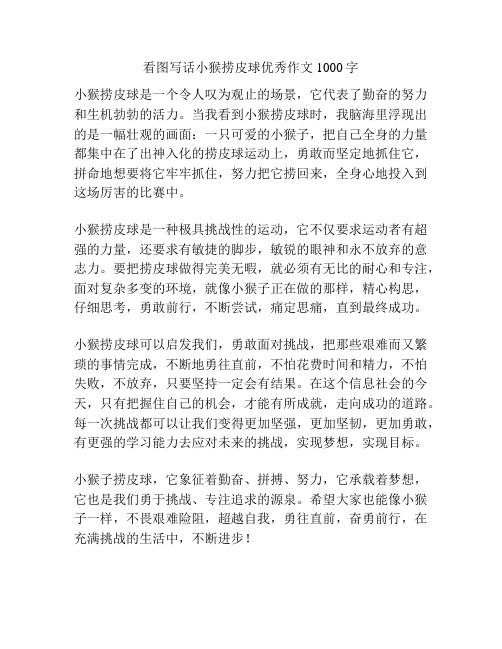 看图写话小猴捞皮球优秀作文 1000 字

小猴捞皮球是一个令人叹为观止的场景，它代表了勤奋的努力和生机勃勃的活力。当我看到小猴捞皮球时，我脑海里浮现出的是一幅壮观的画面：一只可爱的小猴子，把自己全身的力量都集中在了出神入化的捞皮球运动上，勇敢而坚定地抓住它，拼命地想要将它牢牢抓住，努力把它捞回来，全身心地投入到这场厉害的比赛中。

小猴捞皮球是一种极具挑战性的运动，它不仅要求运动者有超强的力量，还要求有敏捷的脚步，敏锐的眼神和永不放弃的意志力。要把捞皮球做得完美无暇，就必须有无比的耐心和专注，面对复杂多变的环境，就像小猴子正在做的那样，精心构思，仔细思考，勇敢前行，不断尝试，痛定思痛，直到最终成功。

小猴捞皮球可以启发我们，勇敢面对挑战，把那些艰难而又繁琐的事情完成，不断地勇往直前，不怕花费时间和精力，不怕失败，不放弃，只要坚持一定会有结果。在这个信息社会的今天，只有把握住自己的机会，才能有所成就，走向成功的道路。每一次挑战都可以让我们变得更加坚强，更加坚韧，更加勇敢，有更强的学习能力去应对未来的挑战，实现梦想，实现目标。

小猴子捞皮球，它象征着勤奋、拼搏、努力，它承载着梦想，它也是我们勇于挑战、专注追求的源泉。希望大家也能像小猴子一样，不畏艰难险阻，超越自我，勇往直前，奋勇前行，在充满挑战的生活中，不断进步！